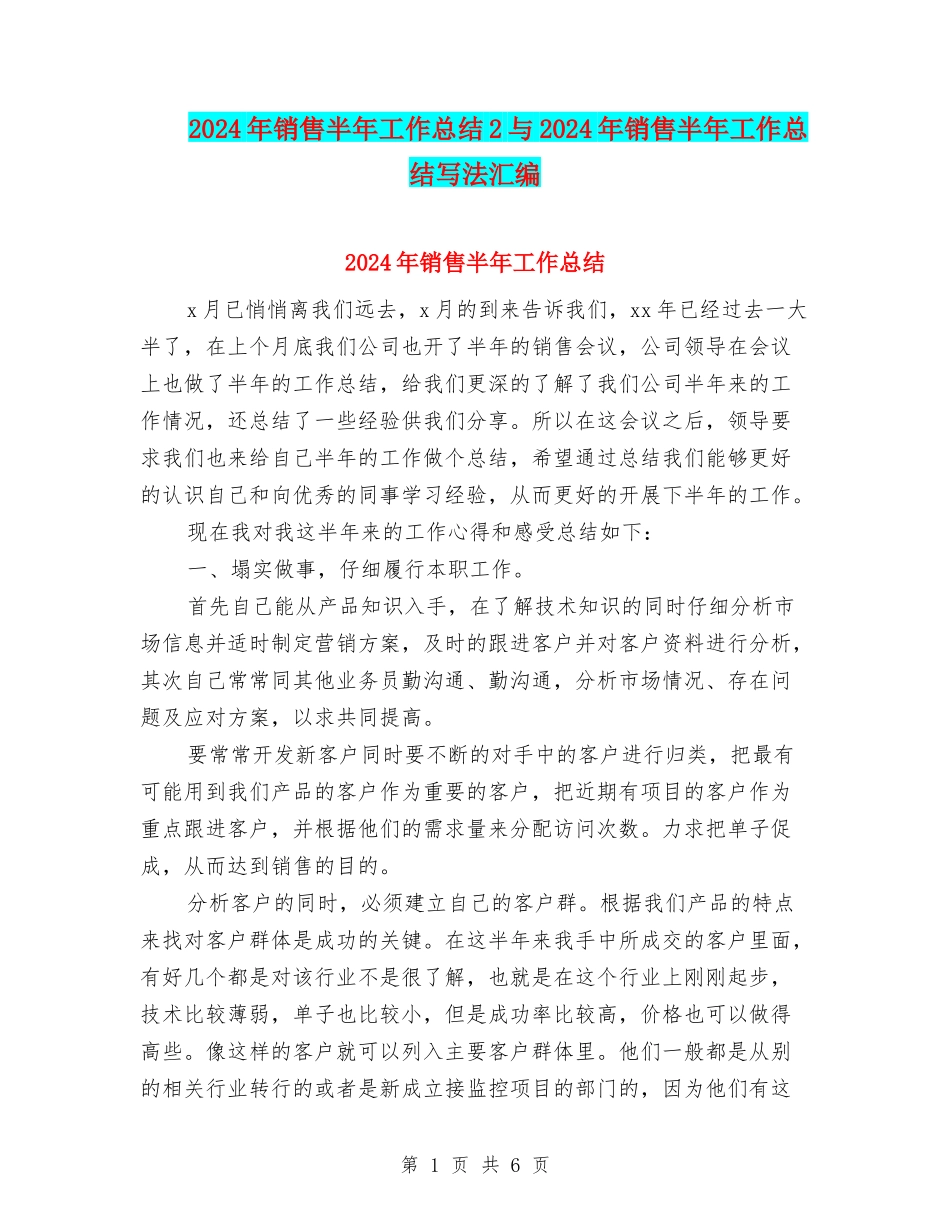 2024年销售半年工作总结2与2024年销售半年工作总结写法汇编

2024年销售半年工作总结

x月已悄悄离我们远去，x月的到来告诉我们，xx年已经过去一大半了，在上个月底我们公司也开了半年的销售会议，公司领导在会议上也做了半年的工作总结，给我们更深的了解了我们公司半年来的工作情况，还总结了一些经验供我们分享。所以在这会议之后，领导要求我们也来给自己半年的工作做个总结，希望通过总结我们能够更好的认识自己和向优秀的同事学习经验，从而更好的开展下半年的工作。

现在我对我这半年来的工作心得和感受总结如下：

一、塌实做事，仔细履行本职工作。

首先自己能从产品知识入手，在了解技术知识的同时仔细分析市场信息并适时制定营销方案，及时的跟进客户并对客户资料进行分析，其次自己常常同其他业务员勤沟通、勤沟通，分析市场情况、存在问题及应对方案，以求共同提高。

要常常开发新客户同时要不断的对手中的客户进行归类，把最有可能用到我们产品的客户作为重要的客户，把近期有项目的客户作为重点跟进客户，并根据他们的需求量来分配访问次数。力求把单子促成，从而达到销售的目的。

分析客户的同时，必须建立自己的客户群。根据我们产品的特点来找对客户群体是成功的关键。在这半年来我手中所成交的客户里面，有好几个都是对该行业不是很了解，也就是在这个行业上刚刚起步，技术比较薄弱，单子也比较小，但是成功率比较高，价格也可以做得高些。像这样的客户就可以列入主要客户群体里。他们一般都是从别的相关行业转行的或者是新成立接监控项目的部门的，因为他们有这

第 1 页 共 6 页